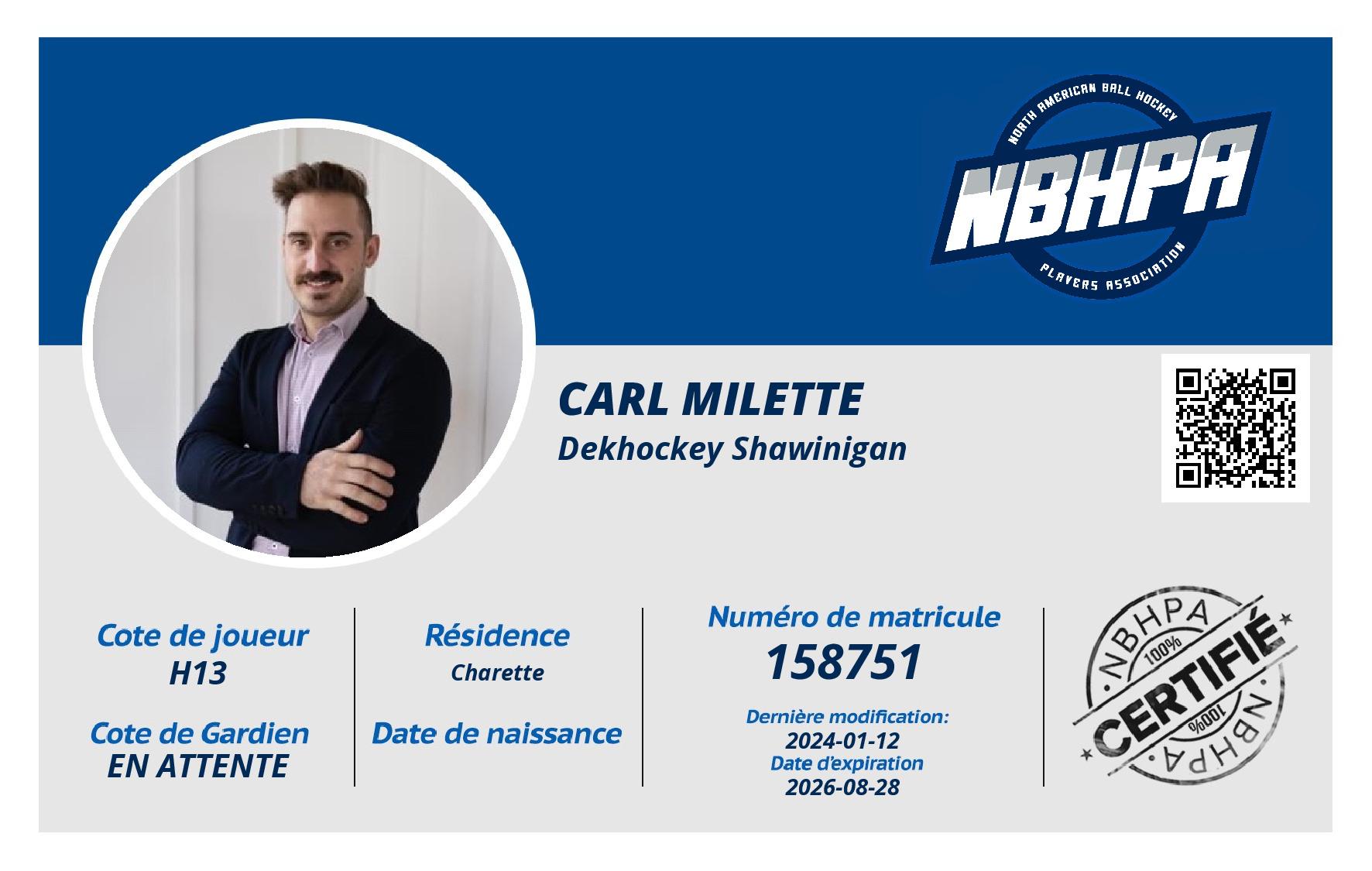 NORTH AMERICAN BALL HOCKEY
NBHPA
PLAYERS ASSOCIATION

CARL MILETTE
Dekhockey Shawinigan

Cote de joueur
H13

Cote de Gardien
EN ATTENTE

Résidence
Charette

Date de naissance

Numéro de matricule
158751

Dernière modification:
2024-01-12
Date d'expiration
2026-08-28

NBHPA
100%
CERTIFIÉ
100%
NBHPA